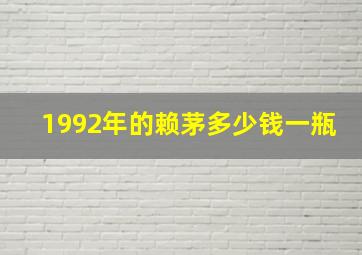 1992年的赖茅多少钱一瓶